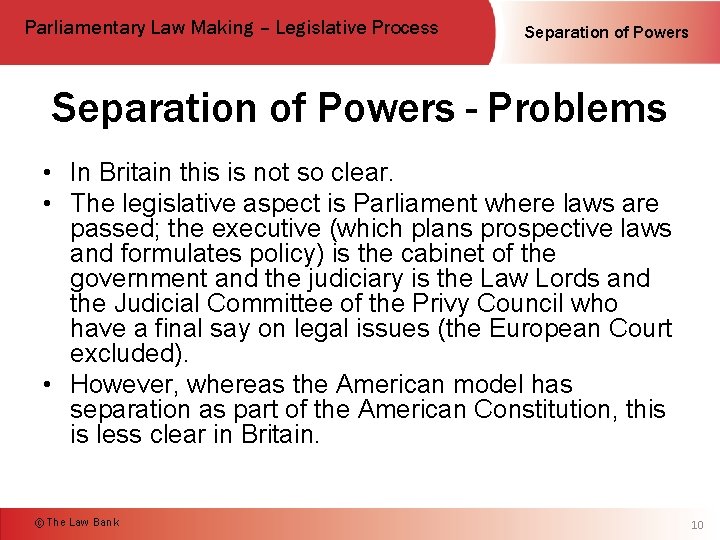 Parliamentary Law Making – Legislative Process

Separation of Powers

Separation of Powers - Problems

• In Britain this is not so clear.
• The legislative aspect is Parliament where laws are passed; the executive (which plans prospective laws and formulates policy) is the cabinet of the government and the judiciary is the Law Lords and the Judicial Committee of the Privy Council who have a final say on legal issues (the European Court excluded).
• However, whereas the American model has separation as part of the American Constitution, this is less clear in Britain.

© The Law Bank

10